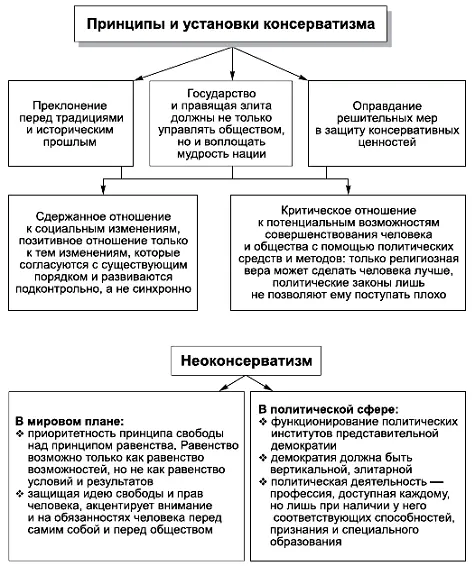 Принципы и установки консерватизма

Преклонение перед традициями и историческим прошлым

Государство и правящая элита должны не только управлять обществом, но и воплощать мудрость нации

Оправдание решительных мер в защиту консервативных ценностей

Сдержанное отношение к социальным изменениям, позитивное отношение только к тем изменениям, которые согласуются с существующим порядком и развиваются подконтрольно, а не синхронно

Критическое отношение к потенциальным возможностям совершенствования человека и общества с помощью политических средств и методов: только религиозная вера может сделать человека лучше, политические законы лишь не позволяют ему поступать плохо

Неоконсерватизм

В мировом плане:
❖ приоритетность принципа свободы над принципом равенства. Равенство возможно только как равенство возможностей, но не как равенство условий и результатов
❖ защищая идею свободы и прав человека, акцентирует внимание и на обязанностях человека перед самим собой и перед обществом

В политической сфере:
❖ функционирование политических институтов представительной демократии
❖ демократия должна быть вертикальной, элитарной
❖ политическая деятельность — профессия, доступная каждому, но лишь при наличии у него соответствующих способностей, признания и специального образования